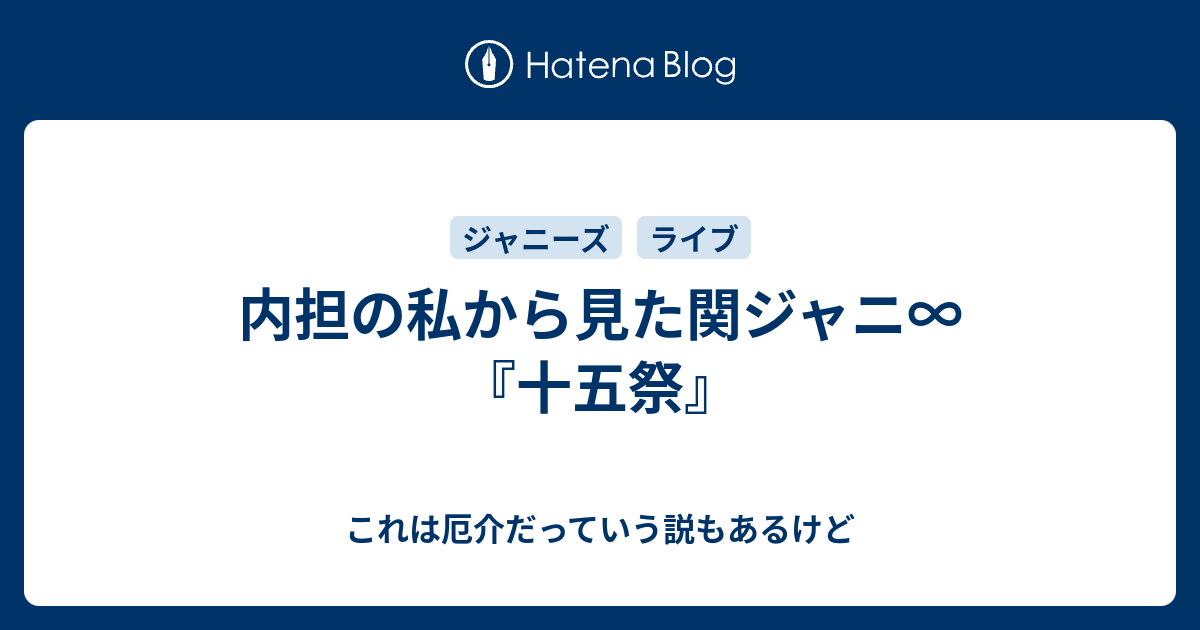 Hatena Blog

ジャニーズ ライブ

内担の私から見た関ジャニ∞『十五祭』

これは厄介だっていう説もあるけど